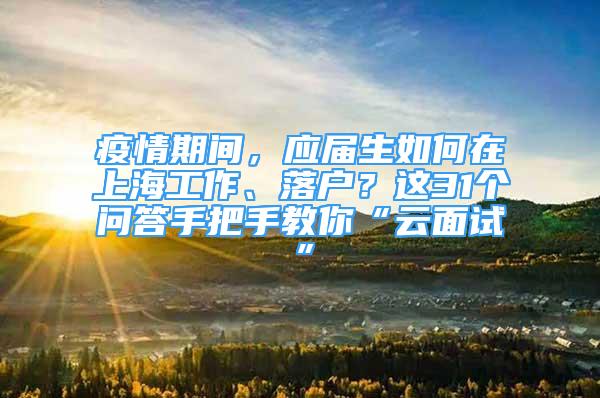 疫情期间，应届生如何在上海工作、落户？这31个问答手把手教你“云面试”